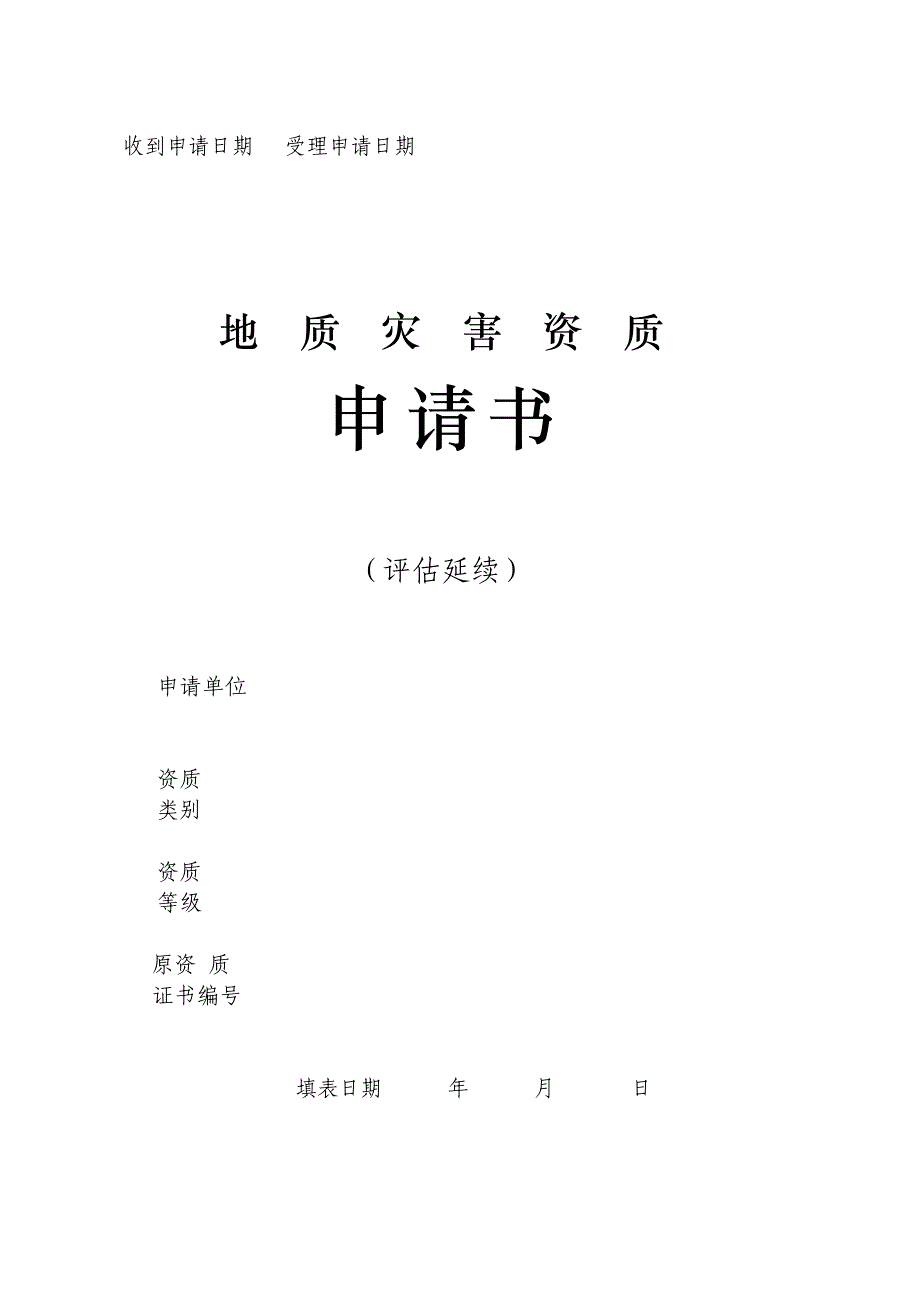 收到申请日期　受理申请日期

地　质　灾　害　资　质

申请书

（评估延续）

申请单位

资质
类别

资质
等级

原资　质
证书编号

填表日期　　年　　月　　日